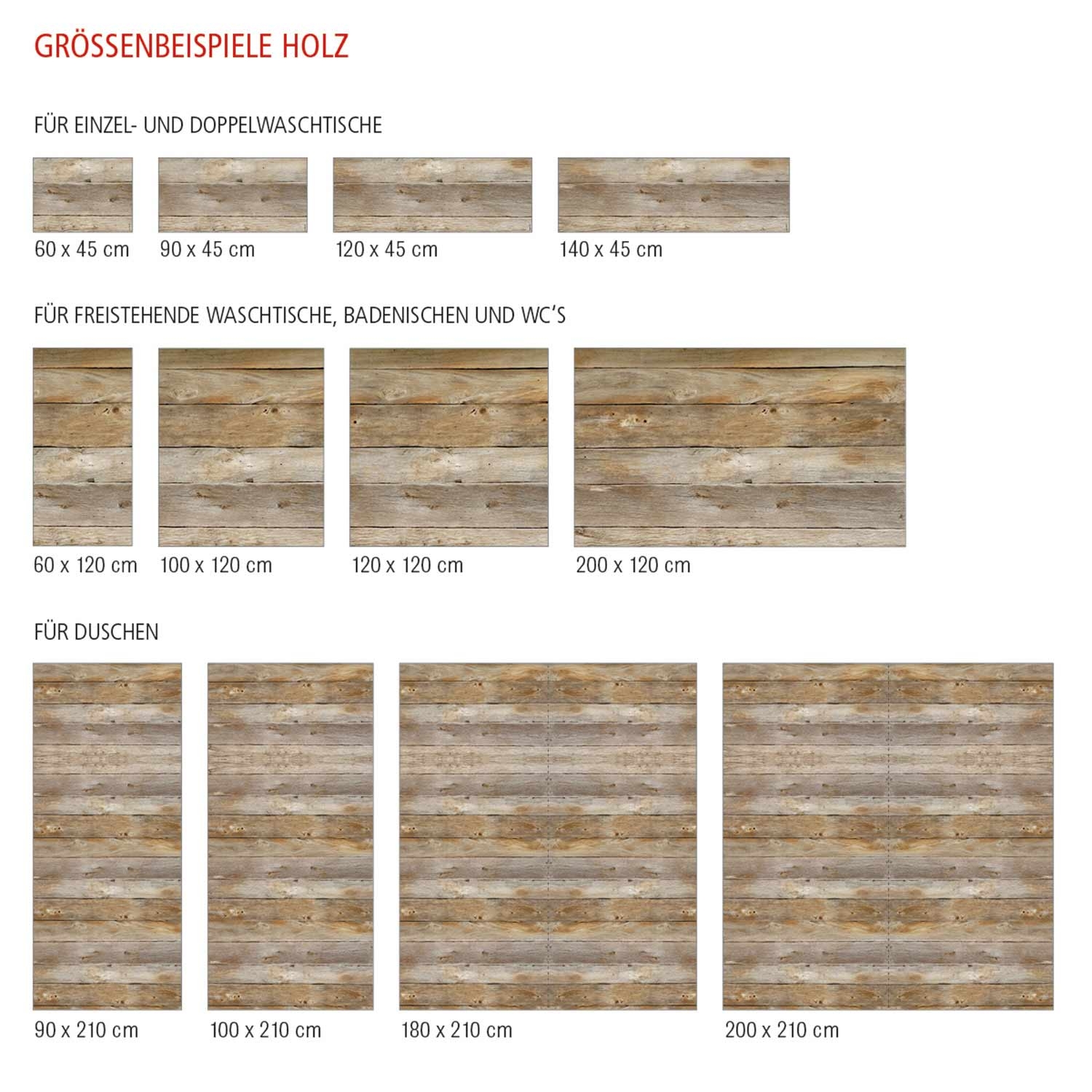 GRÖSSENBEISPIELE HOLZ

FÜR EINZEL- UND DOPPELWASCHTISCHE

60 x 45 cm

90 x 45 cm

120 x 45 cm

140 x 45 cm

FÜR FREISTEHENDE WASCHTISCHE, BADENISCHEN UND WC'S

60 x 120 cm

100 x 120 cm

120 x 120 cm

200 x 120 cm

FÜR DUSCHEN

90 x 210 cm

100 x 210 cm

180 x 210 cm

200 x 210 cm